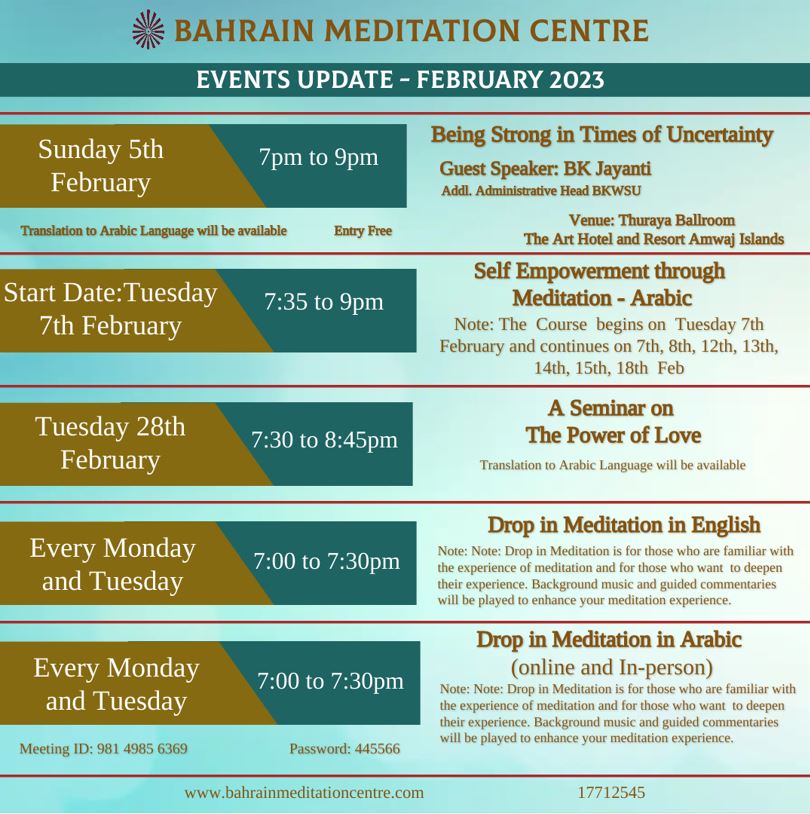 BAHRAIN MEDITATION CENTRE

EVENTS UPDATE - FEBRUARY 2023

Sunday 5th February

7pm to 9pm

Being Strong in Times of Uncertainty

Guest Speaker: BK Jayanti

Addl. Administrative Head BKWSU

Translation to Arabic Language will be available

Entry Free

Venue: Thuraya Ballroom
The Art Hotel and Resort Amwaj Islands

Start Date:Tuesday 7th February

7:35 to 9pm

Self Empowerment through Meditation - Arabic

Note: The Course begins on Tuesday 7th February and continues on 7th, 8th, 12th, 13th, 14th, 15th, 18th Feb

Tuesday 28th February

7:30 to 8:45pm

A Seminar on The Power of Love

Translation to Arabic Language will be available

Every Monday and Tuesday

7:00 to 7:30pm

Drop in Meditation in English

Note: Note: Drop in Meditation is for those who are familiar with the experience of meditation and for those who want to deepen their experience. Background music and guided commentaries will be played to enhance your meditation experience.

Every Monday and Tuesday

7:00 to 7:30pm

Drop in Meditation in Arabic
(online and In-person)

Note: Note: Drop in Meditation is for those who are familiar with the experience of meditation and for those who want to deepen their experience. Background music and guided commentaries will be played to enhance your meditation experience.

Meeting ID: 981 4985 6369

Password: 445566

www.bahrainmeditationcentre.com

17712545